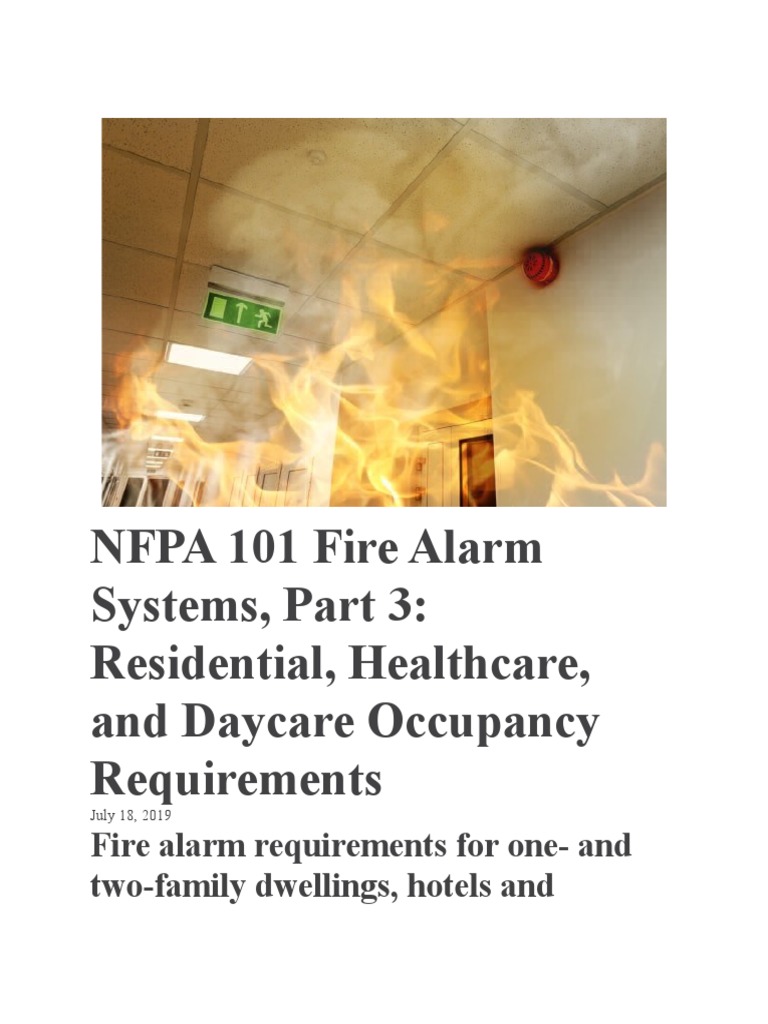 NFPA 101 Fire Alarm Systems, Part 3: Residential, Healthcare, and Daycare Occupancy Requirements

July 18, 2019

Fire alarm requirements for one- and two-family dwellings, hotels and